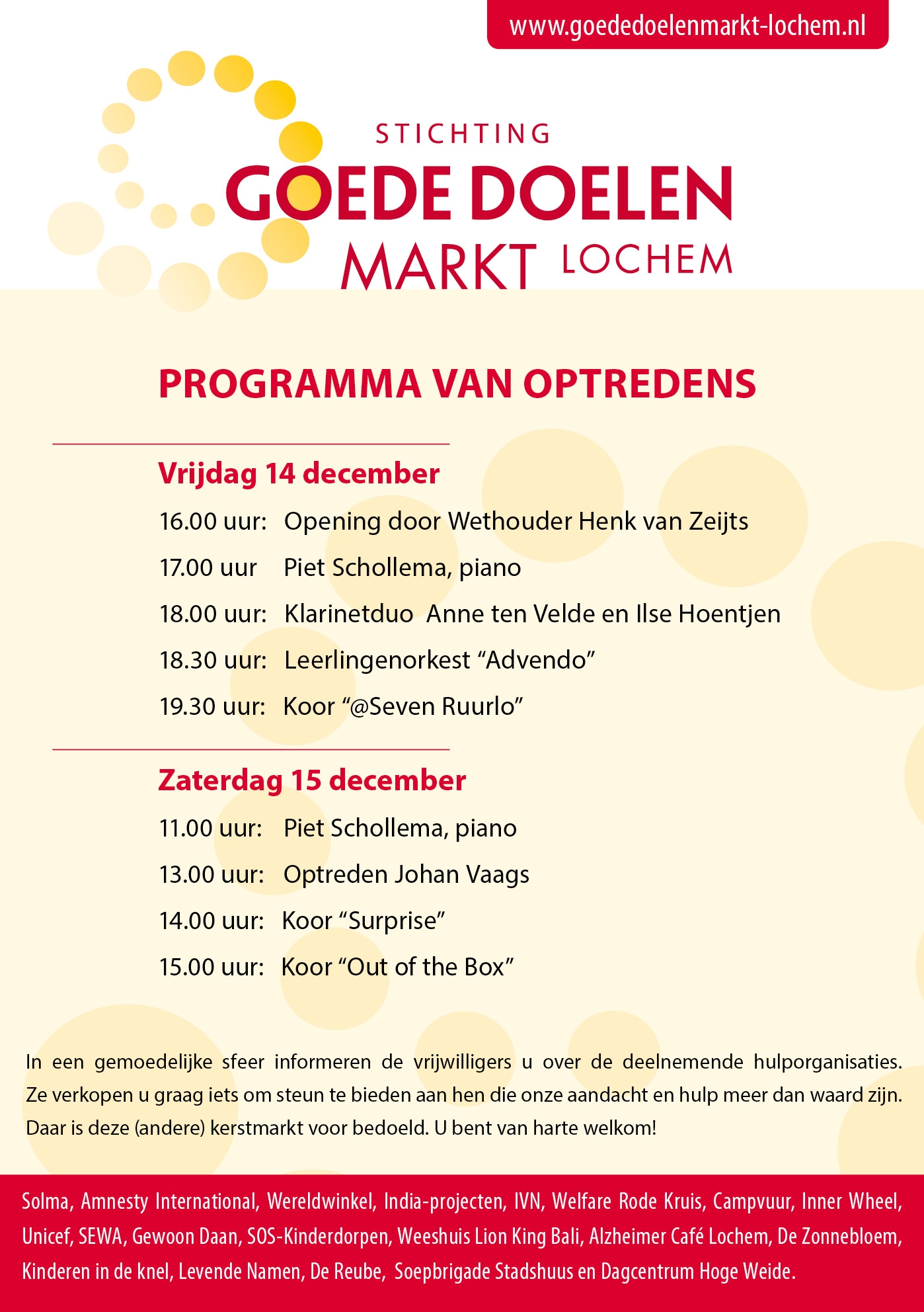 www.goededoelenmarkt-lochem.nl

STICHTING
GOEDE DOELEN
MARKT LOCHEM

PROGRAMMA VAN OPTREDENS

Vrijdag 14 december
16.00 uur: Opening door Wethouder Henk van Zeijts
17.00 uur Piet Schollema, piano
18.00 uur: Klarinetduo Anne ten Velde en Ilse Hoentjen
18.30 uur: Leerlingenorkest “Advendo”
19.30 uur: Koor “@Seven Ruurlo”

Zaterdag 15 december
11.00 uur: Piet Schollema, piano
13.00 uur: Optreden Johan Vaags
14.00 uur: Koor “Surprise”
15.00 uur: Koor “Out of the Box”

In een gemoedelijke sfeer informeren de vrijwilligers u over de deelnemende hulporganisaties. Ze verkopen u graag iets om steun te bieden aan hen die onze aandacht en hulp meer dan waard zijn. Daar is deze (andere) kerstmarkt voor bedoeld. U bent van harte welkom!

Solma, Amnesty International, Wereldwinkel, India-projecten, IVN, Welfare Rode Kruis, Campvuur, Inner Wheel, Unicef, SEWA, Gewoon Daan, SOS-Kinderdorpen, Weeshuis Lion King Bali, Alzheimer Café Lochem, De Zonnebloem, Kinderen in de knel, Levende Namen, De Reube, Soepbrigade Stadshuus en Dagcentrum Hoge Weide.